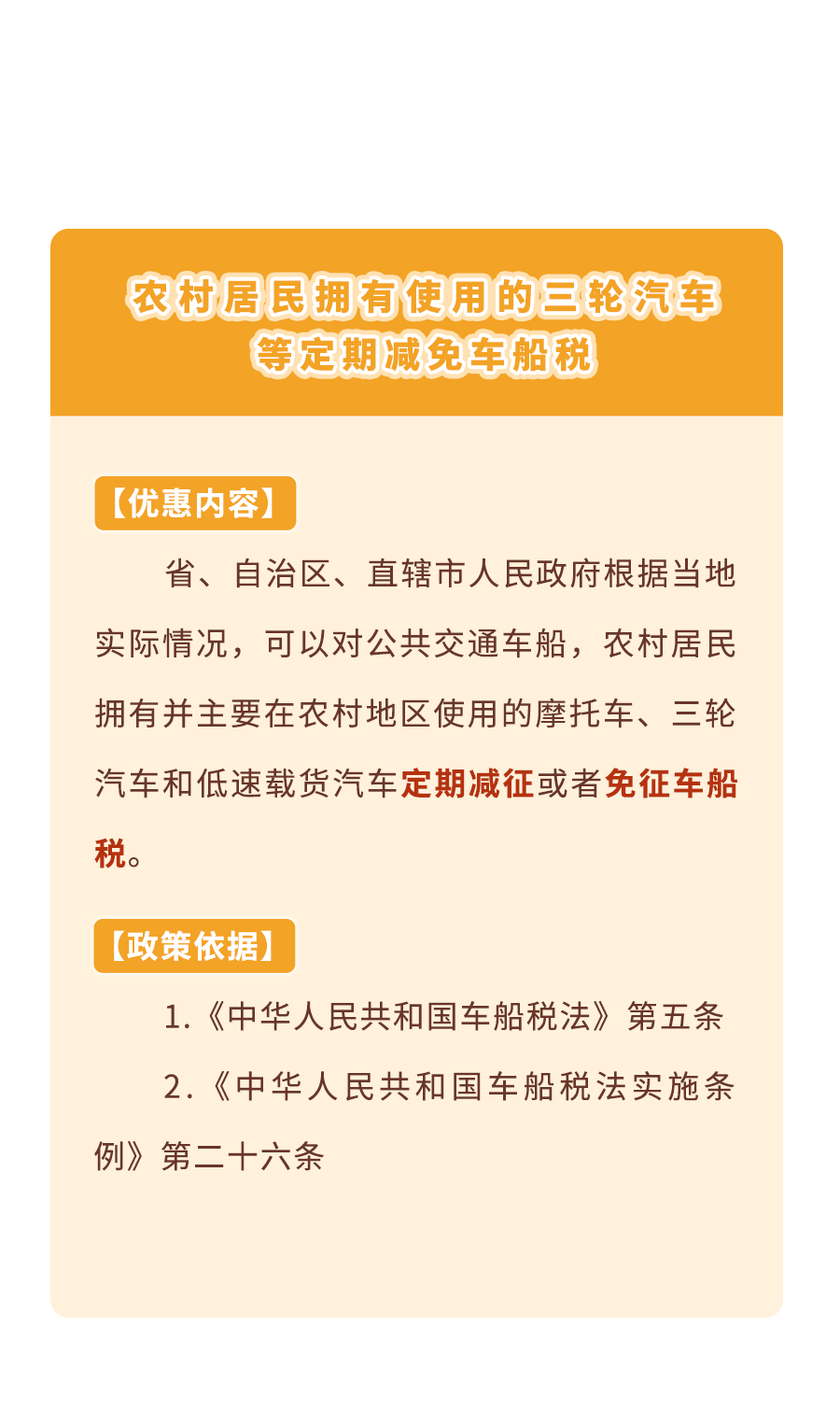 农村居民拥有使用的三轮汽车等定期减免车船税

【优惠内容】

省、自治区、直辖市人民政府根据当地实际情况，可以对公共交通车船，农村居民拥有并主要在农村地区使用的摩托车、三轮汽车和低速载货汽车定期减征或者免征车船税。

【政策依据】

1.《中华人民共和国车船税法》第五条

2.《中华人民共和国车船税法实施条例》第二十六条